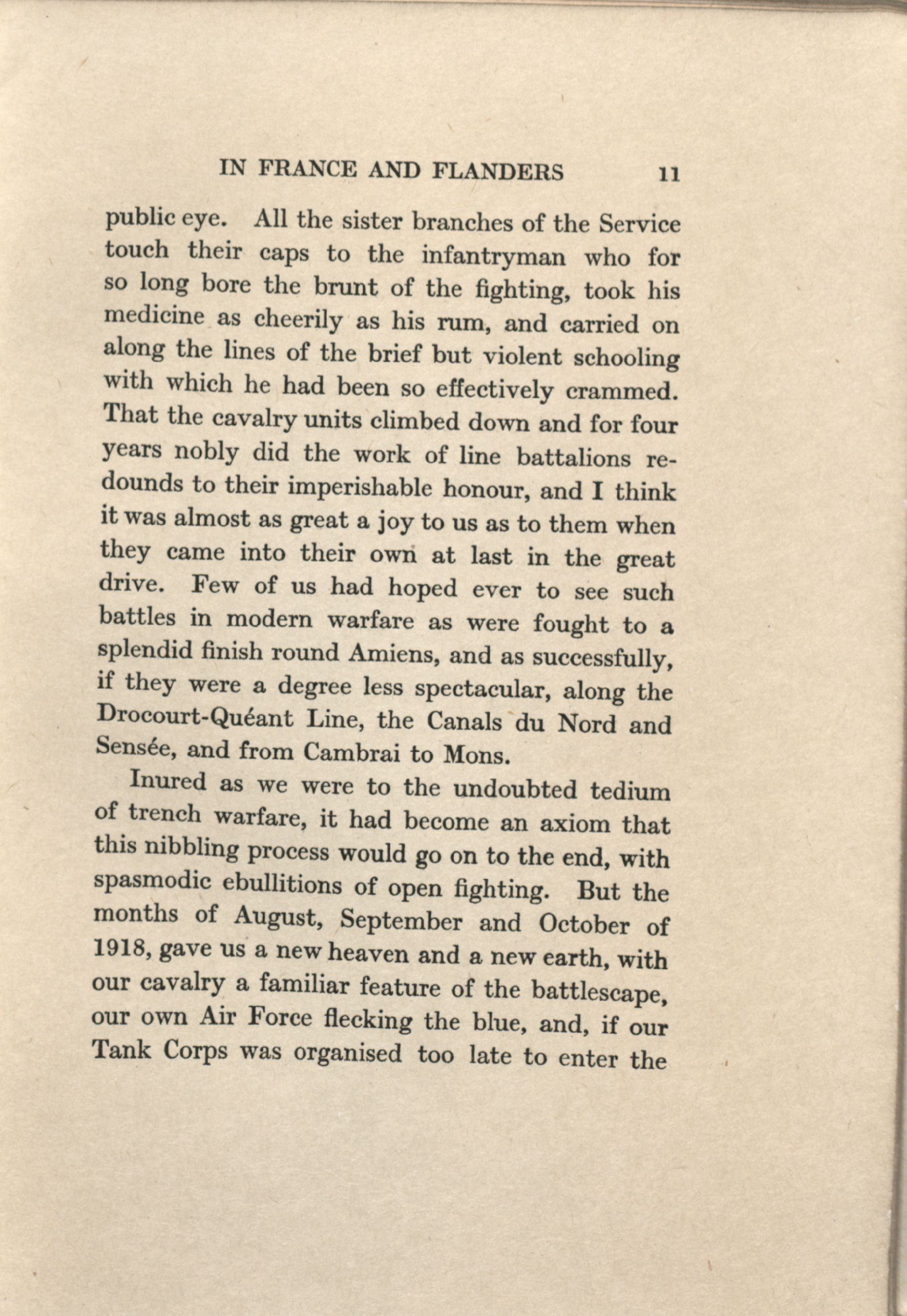 IN FRANCE AND FLANDERS 11

public eye. All the sister branches of the Service touch their caps to the infantryman who for so long bore the brunt of the fighting, took his medicine as cheerily as his rum, and carried on along the lines of the brief but violent schooling with which he had been so effectively crammed. That the cavalry units climbed down and for four years nobly did the work of line battalions redounds to their imperishable honour, and I think it was almost as great a joy to us as to them when they came into their own at last in the great drive. Few of us had hoped ever to see such battles in modern warfare as were fought to a splendid finish round Amiens, and as successfully, if they were a degree less spectacular, along the Drocourt-Quéant Line, the Canals du Nord and Sensée, and from Cambrai to Mons.

Inured as we were to the undoubted tedium of trench warfare, it had become an axiom that this nibbling process would go on to the end, with spasmodic ebullitions of open fighting. But the months of August, September and October of 1918, gave us a new heaven and a new earth, with our cavalry a familiar feature of the battlescape, our own Air Force flecking the blue, and, if our Tank Corps was organised too late to enter the